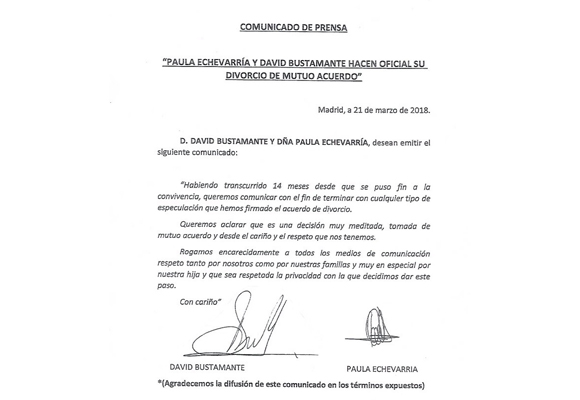 COMUNICADO DE PRENSA

"PAULA ECHEVARRÍA Y DAVID BUSTAMANTE HACEN OFICIAL SU DIVORCIO DE MUTUO ACUERDO"

Madrid, a 21 de marzo de 2018.

D. DAVID BUSTAMANTE Y DÑA PAULA ECHEVARRÍA, desean emitir el siguiente comunicado:

"Habiendo transcurrido 14 meses desde que se puso fin a la convivencia, queremos comunicar con el fin de terminar con cualquier tipo de especulación que hemos firmado el acuerdo de divorcio.

Queremos aclarar que es una decisión muy meditada, tomada de mutuo acuerdo y desde el cariño y el respeto que nos tenemos.

Rogamos encarecidamente a todos los medios de comunicación respeto tanto por nosotros como por nuestras familias y muy en especial por nuestra hija y que sea respetada la privacidad con la que decidimos dar este paso.

Con cariño"

DAVID BUSTAMANTE

PAULA ECHEVARRIA

*(Agradecemos la difusión de este comunicado en los términos expuestos)